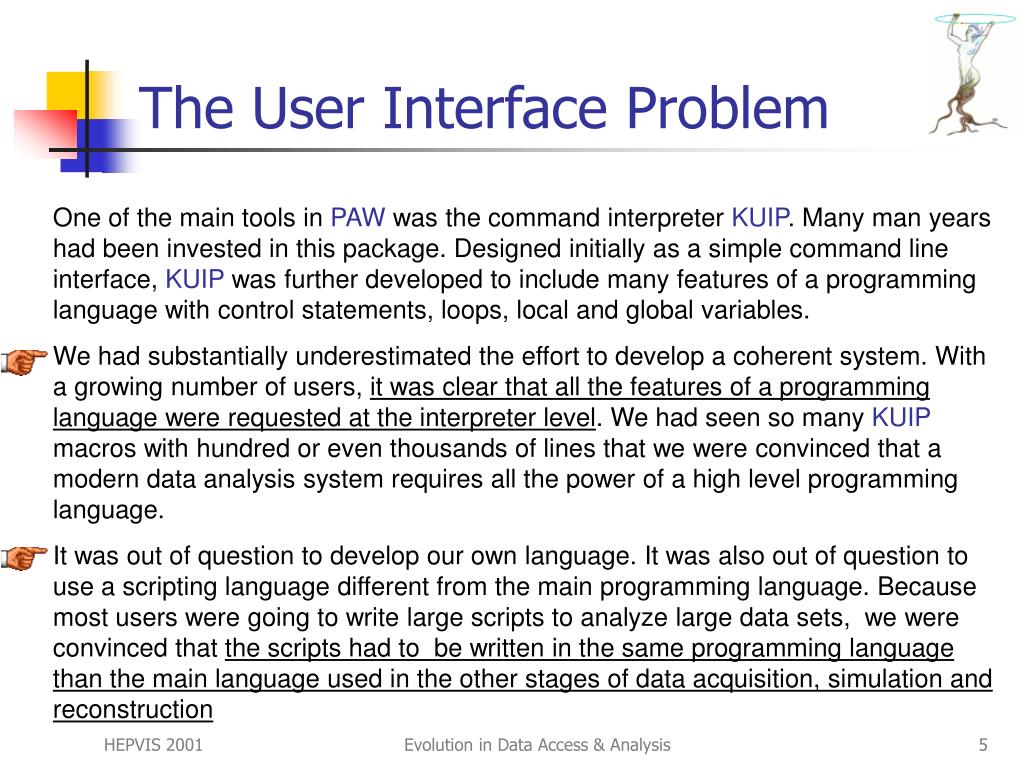 The User Interface Problem

One of the main tools in PAW was the command interpreter KUIP. Many man years had been invested in this package. Designed initially as a simple command line interface, KUIP was further developed to include many features of a programming language with control statements, loops, local and global variables.

We had substantially underestimated the effort to develop a coherent system. With a growing number of users, it was clear that all the features of a programming language were requested at the interpreter level. We had seen so many KUIP macros with hundred or even thousands of lines that we were convinced that a modern data analysis system requires all the power of a high level programming language.

It was out of question to develop our own language. It was also out of question to use a scripting language different from the main programming language. Because most users were going to write large scripts to analyze large data sets, we were convinced that the scripts had to be written in the same programming language than the main language used in the other stages of data acquisition, simulation and reconstruction

HEPVIS 2001 Evolution in Data Access & Analysis 5